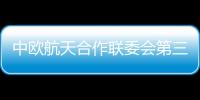 中欧航天合作联委会第三